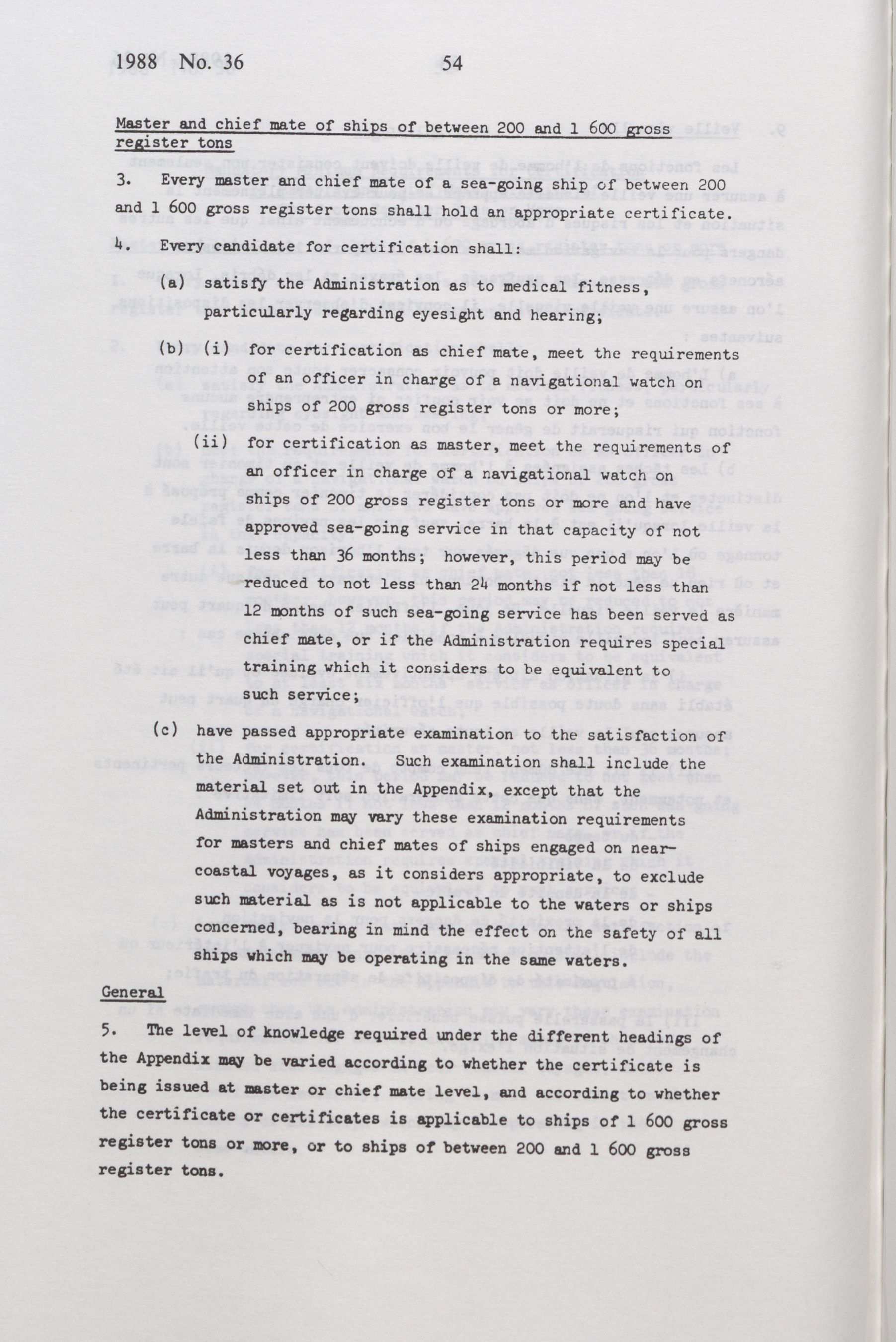 1988 No. 36 54

Master and chief mate of ships of between 200 and 1 600 gross register tons

3. Every master and chief mate of a sea-going ship of between 200 and 1 600 gross register tons shall hold an appropriate certificate.

4. Every candidate for certification shall:

(a) satisfy the Administration as to medical fitness, particularly regarding eyesight and hearing;

(b) (i) for certification as chief mate, meet the requirements of an officer in charge of a navigational watch on ships of 200 gross register tons or more;

(ii) for certification as master, meet the requirements of an officer in charge of a navigational watch on ships of 200 gross register tons or more and have approved sea-going service in that capacity of not less than 36 months; however, this period may be reduced to not less than 24 months if not less than 12 months of such sea-going service has been served as chief mate, or if the Administration requires special training which it considers to be equivalent to such service;

(c) have passed appropriate examination to the satisfaction of the Administration. Such examination shall include the material set out in the Appendix, except that the Administration may vary these examination requirements for masters and chief mates of ships engaged on near-coastal voyages, as it considers appropriate, to exclude such material as is not applicable to the waters or ships concerned, bearing in mind the effect on the safety of all ships which may be operating in the same waters.

General

5. The level of knowledge required under the different headings of the Appendix may be varied according to whether the certificate is being issued at master or chief mate level, and according to whether the certificate or certificates is applicable to ships of 1 600 gross register tons or more, or to ships of between 200 and 1 600 gross register tons.